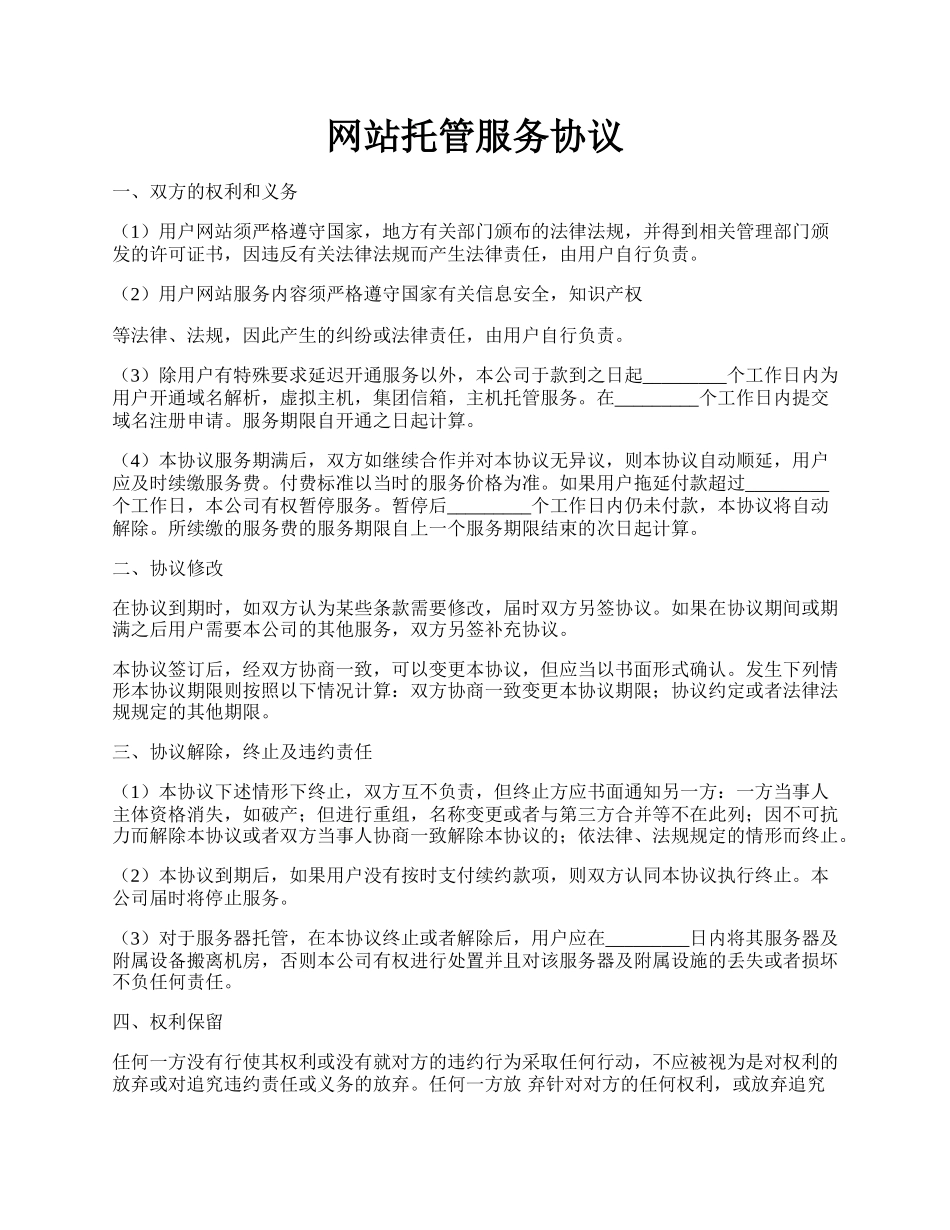 网站托管服务协议

一、双方的权利和义务

（1）用户网站须严格遵守国家，地方有关部门颁布的法律法规，并得到相关管理部门颁发的许可证书，因违反有关法律法规而产生法律责任，由用户自行负责。

（2）用户网站服务内容须严格遵守国家有关信息安全，知识产权

等法律、法规，因此产生的纠纷或法律责任，由用户自行负责。

（3）除用户有特殊要求延迟开通服务以外，本公司于款到之日起_________个工作日内为用户开通域名解析，虚拟主机，集团信箱，主机托管服务。在_________个工作日内提交域名注册申请。服务期限自开通之日起计算。

（4）本协议服务期满后，双方如继续合作并对本协议无异议，则本协议自动顺延，用户应及时续缴服务费。付费标准以当时的服务价格为准。如果用户拖延付款超过_________个工作日，本公司有权暂停服务。暂停后_________个工作日内仍未付款，本协议将自动解除。所续缴的服务费的服务期限自上一个服务期限结束的次日起计算。

二、协议修改

在协议到期时，如双方认为某些条款需要修改，届时双方另签协议。如果在协议期间或期满之后用户需要本公司的其他服务，双方另签补充协议。

本协议签订后，经双方协商一致，可以变更本协议，但应当以书面形式确认。发生下列情形本协议期限则按照以下情况计算：双方协商一致变更本协议期限；协议约定或者法律法规规定的其他期限。

三、协议解除，终止及违约责任

（1）本协议下述情形下终止，双方互不负责，但终止方应书面通知另一方：一方当事人主体资格消失，如破产；但进行重组，名称变更或者与第三方合并等不在此列；因不可抗力而解除本协议或者双方当事人协商一致解除本协议的；依法律、法规规定的情形而终止。

（2）本协议到期后，如果用户没有按时支付续约款项，则双方认同本协议执行终止。本公司届时将停止服务。

（3）对于服务器托管，在本协议终止或者解除后，用户应在_________日内将其服务器及附属设备搬离机房，否则本公司有权进行处置并且对该服务器及附属设施的丢失或者损坏不负任何责任。

四、权利保留

任何一方没有行使其权利或没有就对方的违约行为采取任何行动，不应被视为是对权利的放弃或对追究违约责任或义务的放弃。任何一方放 弃针对对方的任何权利，或放弃追究